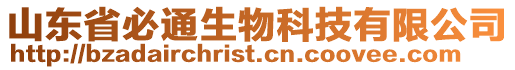 山东省必通生物科技有限公司
http://bzadairchrist.cn.coovee.com